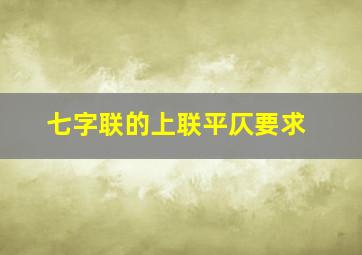 七字联的上联平仄要求